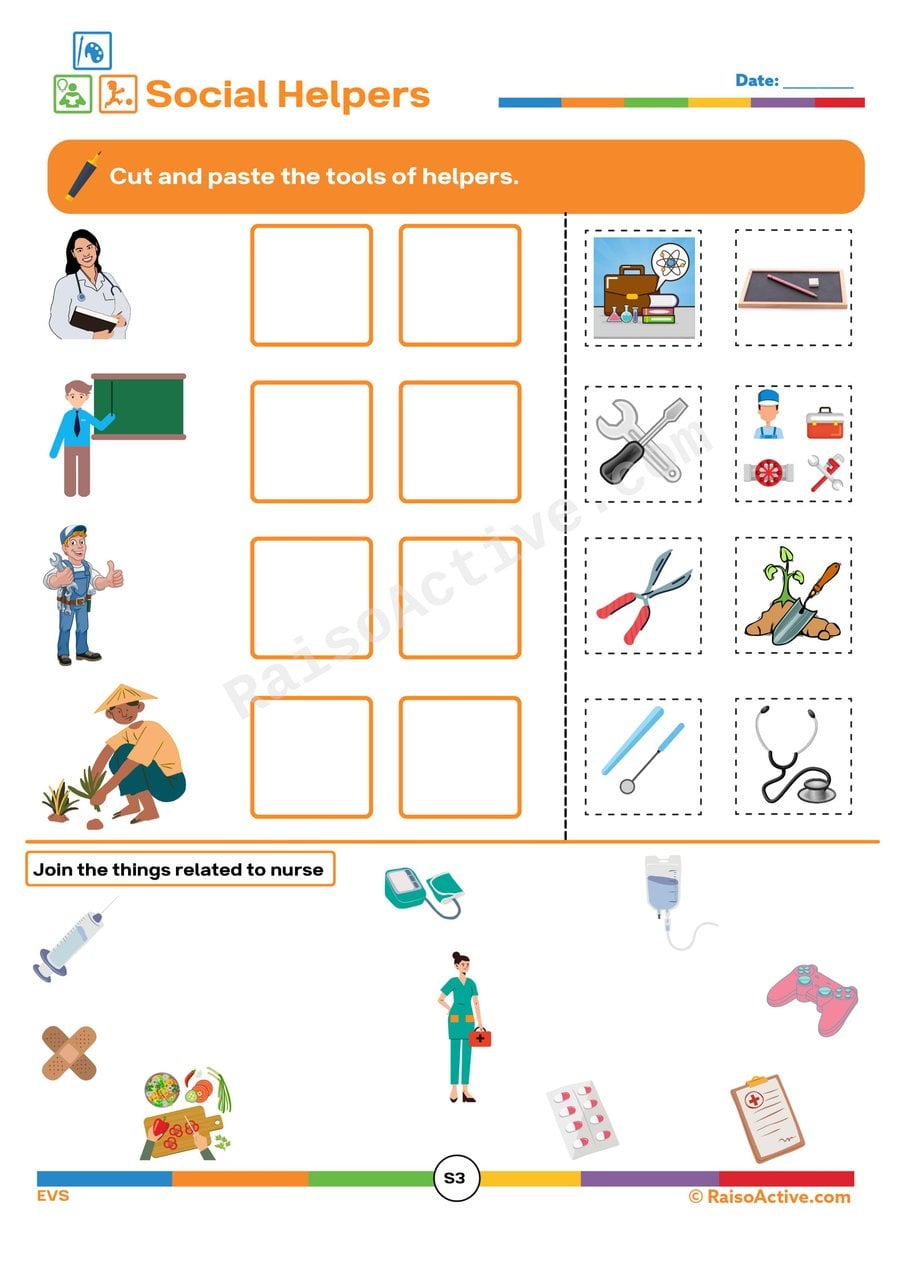 Social Helpers

Date: ________

Cut and paste the tools of helpers.

RaisoActive.com

Join the things related to nurse

EVS

S3

© RaisoActive.com